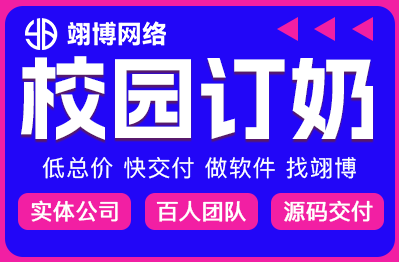 翊博网络

校园订奶

低总价 快交付 做软件 找翊博

实体公司 百人团队 源码交付